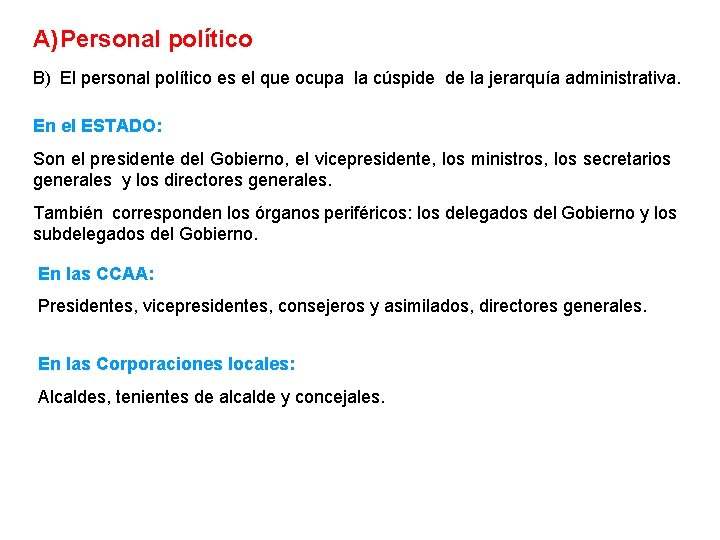 A)Personal político

B) El personal político es el que ocupa la cúspide de la jerarquía administrativa.

En el ESTADO:

Son el presidente del Gobierno, el vicepresidente, los ministros, los secretarios generales y los directores generales.

También corresponden los órganos periféricos: los delegados del Gobierno y los subdelegados del Gobierno.

En las CCAA:

Presidentes, vicepresidentes, consejeros y asimilados, directores generales.

En las Corporaciones locales:

Alcaldes, tenientes de alcalde y concejales.